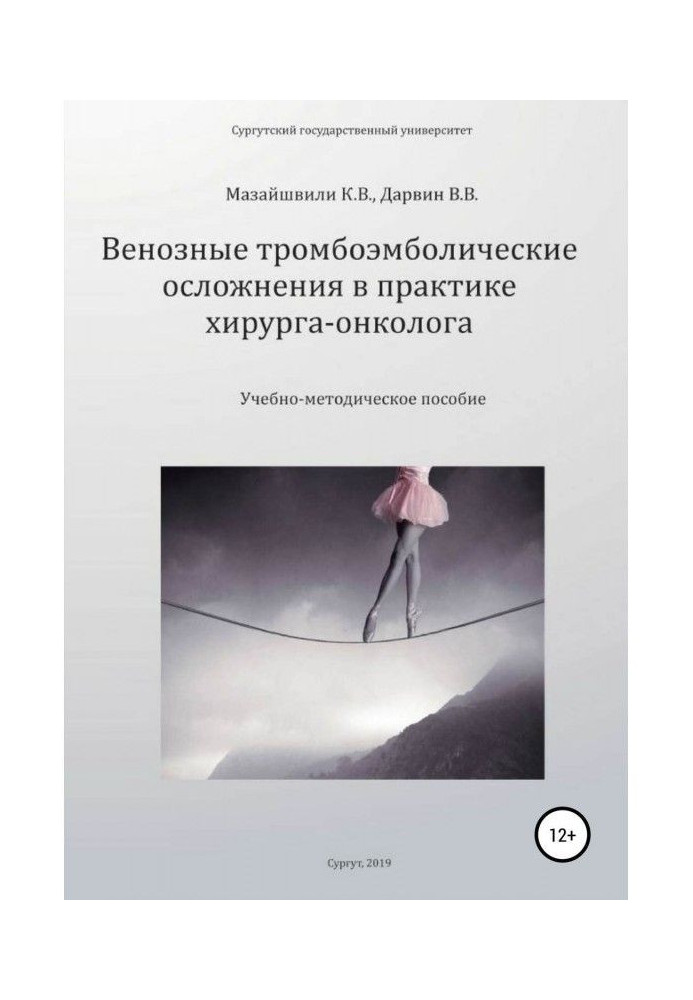 Сургутский государственный университет

Мазайшвили К.В., Дарвин В.В.

Венозные тромбоэмболические осложнения в практике хирурга-онколога

Учебно-методическое пособие

12+

Сургут, 2019